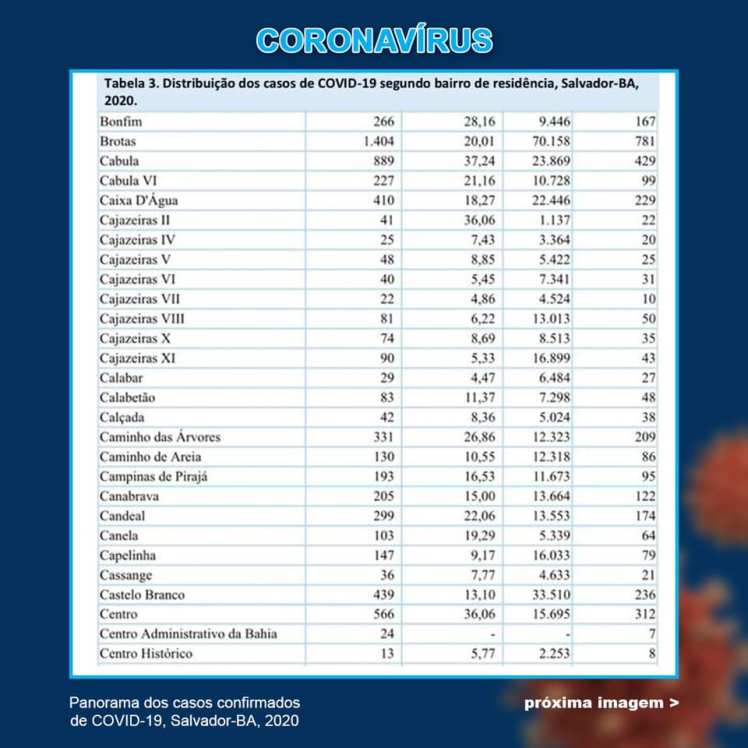 CORONAVÍRUS

Tabela 3. Distribuição dos casos de COVID-19 segundo bairro de residência, Salvador-BA, 2020.

| | | | | |
|---|---|---|---|---|
| Bonfim | 266 | 28,16 | 9.446 | 167 |
| Brotas | 1.404 | 20,01 | 70.158 | 781 |
| Cabula | 889 | 37,24 | 23.869 | 429 |
| Cabula VI | 227 | 21,16 | 10.728 | 99 |
| Caixa D'Água | 410 | 18,27 | 22.446 | 229 |
| Cajazeiras II | 41 | 36,06 | 1.137 | 22 |
| Cajazeiras IV | 25 | 7,43 | 3.364 | 20 |
| Cajazeiras V | 48 | 8,85 | 5.422 | 25 |
| Cajazeiras VI | 40 | 5,45 | 7.341 | 31 |
| Cajazeiras VII | 22 | 4,86 | 4.524 | 10 |
| Cajazeiras VIII | 81 | 6,22 | 13.013 | 50 |
| Cajazeiras X | 74 | 8,69 | 8.513 | 35 |
| Cajazeiras XI | 90 | 5,33 | 16.899 | 43 |
| Calabar | 29 | 4,47 | 6.484 | 27 |
| Calabetão | 83 | 11,37 | 7.298 | 48 |
| Calçada | 42 | 8,36 | 5.024 | 38 |
| Caminho das Árvores | 331 | 26,86 | 12.323 | 209 |
| Caminho de Areia | 130 | 10,55 | 12.318 | 86 |
| Campinas de Pirajá | 193 | 16,53 | 11.673 | 95 |
| Canabrava | 205 | 15,00 | 13.664 | 122 |
| Candeal | 299 | 22,06 | 13.553 | 174 |
| Canela | 103 | 19,29 | 5.339 | 64 |
| Capelinha | 147 | 9,17 | 16.033 | 79 |
| Cassange | 36 | 7,77 | 4.633 | 21 |
| Castelo Branco | 439 | 13,10 | 33.510 | 236 |
| Centro | 566 | 36,06 | 15.695 | 312 |
| Centro Administrativo da Bahia | 24 | - | - | 7 |
| Centro Histórico | 13 | 5,77 | 2.253 | 8 |

Panorama dos casos confirmados de COVID-19, Salvador-BA, 2020

próxima imagem >